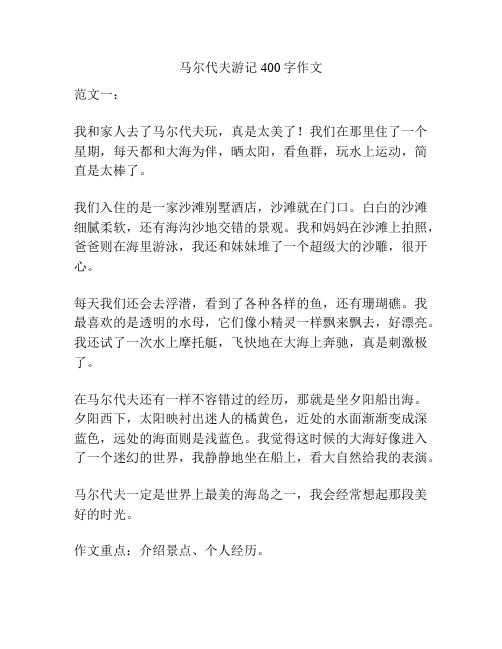 马尔代夫游记 400 字作文

范文一：

我和家人去了马尔代夫玩，真是太美了！我们在那里住了一个星期，每天都和大海为伴，晒太阳，看鱼群，玩水上运动，简直是太棒了。

我们入住的是一家沙滩别墅酒店，沙滩就在门口。白白的沙滩细腻柔软，还有海沟沙地交错的景观。我和妈妈在沙滩上拍照，爸爸则在海里游泳，我还和妹妹堆了一个超级大的沙雕，很开心。

每天我们还会去浮潜，看到了各种各样的鱼，还有珊瑚礁。我最喜欢的是透明的水母，它们像小精灵一样飘来飘去，好漂亮。我还试了一次水上摩托艇，飞快地在大海上奔驰，真是刺激极了。

在马尔代夫还有一样不容错过的经历，那就是坐夕阳船出海。夕阳西下，太阳映衬出迷人的橘黄色，近处的水面渐渐变成深蓝色，远处的海面则是浅蓝色。我觉得这时候的大海好像进入了一个迷幻的世界，我静静地坐在船上，看大自然给我的表演。

马尔代夫一定是世界上最美的海岛之一，我会经常想起那段美好的时光。

作文重点：介绍景点、个人经历。